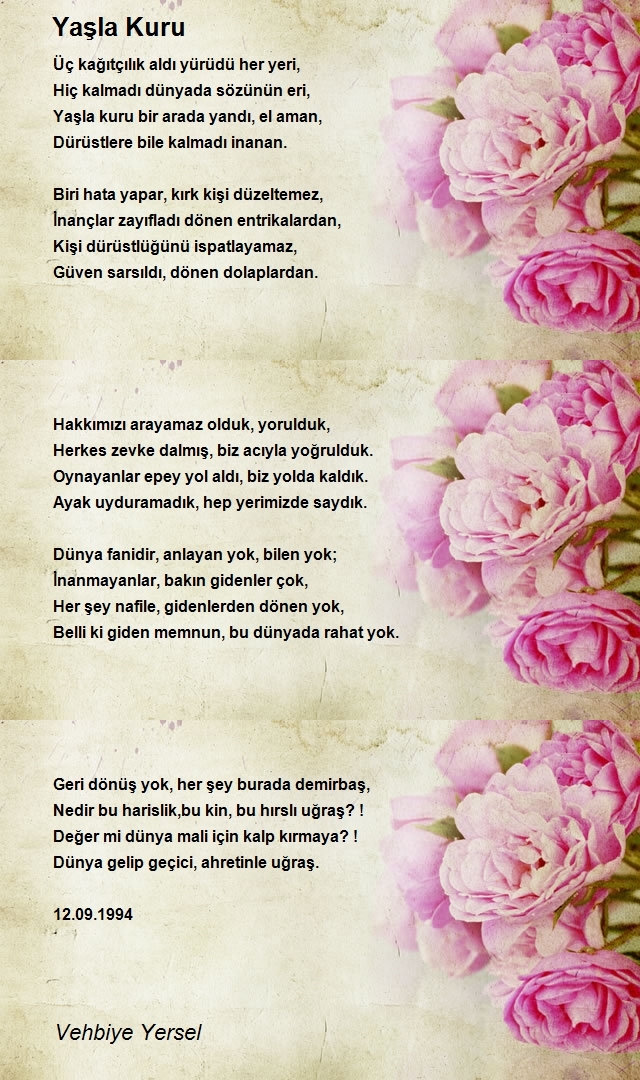 Yaşla Kuru

Üç kağıtçılık aldı yürüdü her yeri,
Hiç kalmadı dünyada sözünün eri,
Yaşla kuru bir arada yandı, el aman,
Dürüstlere bile kalmadı inanan.

Biri hata yapar, kırk kişi düzeltemez,
İnançlar zayıfladı dönen entrikalardan,
Kişi dürüstlüğünü ispatlayamaz,
Güven sarsıldı, dönen dolaplardan.

Hakkımızı arayamaz olduk, yorulduk,
Herkes zevke dalmış, biz acıyla yoğrulduk.
Oynayanlar epey yol aldı, biz yolda kaldık.
Ayak uyduramadık, hep yerimizde saydık.

Dünya fanidir, anlayan yok, bilen yok;
İnanmayanlar, bakın gidenler çok,
Her şey nafile, gidenlerden dönen yok,
Belli ki giden memnun, bu dünyada rahat yok.

Geri dönüş yok, her şey burada demirbaş,
Nedir bu harislik,bu kin, bu hırslı uğraş? !
Değer mi dünya mali için kalp kırmaya? !
Dünya gelip geçici, ahretinle uğraş.

12.09.1994

Vehbiye Yersel